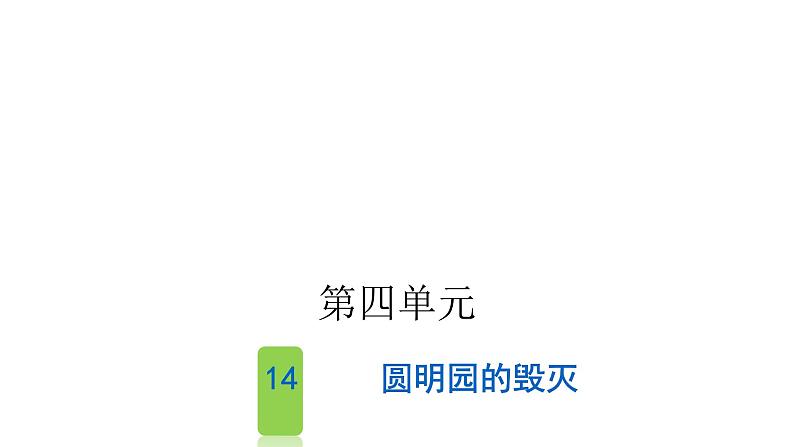 第四单元

14

圆明园的毁灭